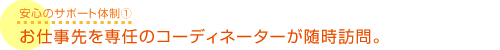 安心のサポート体制①
お仕事先を専任のコーディネーターが随時訪問。